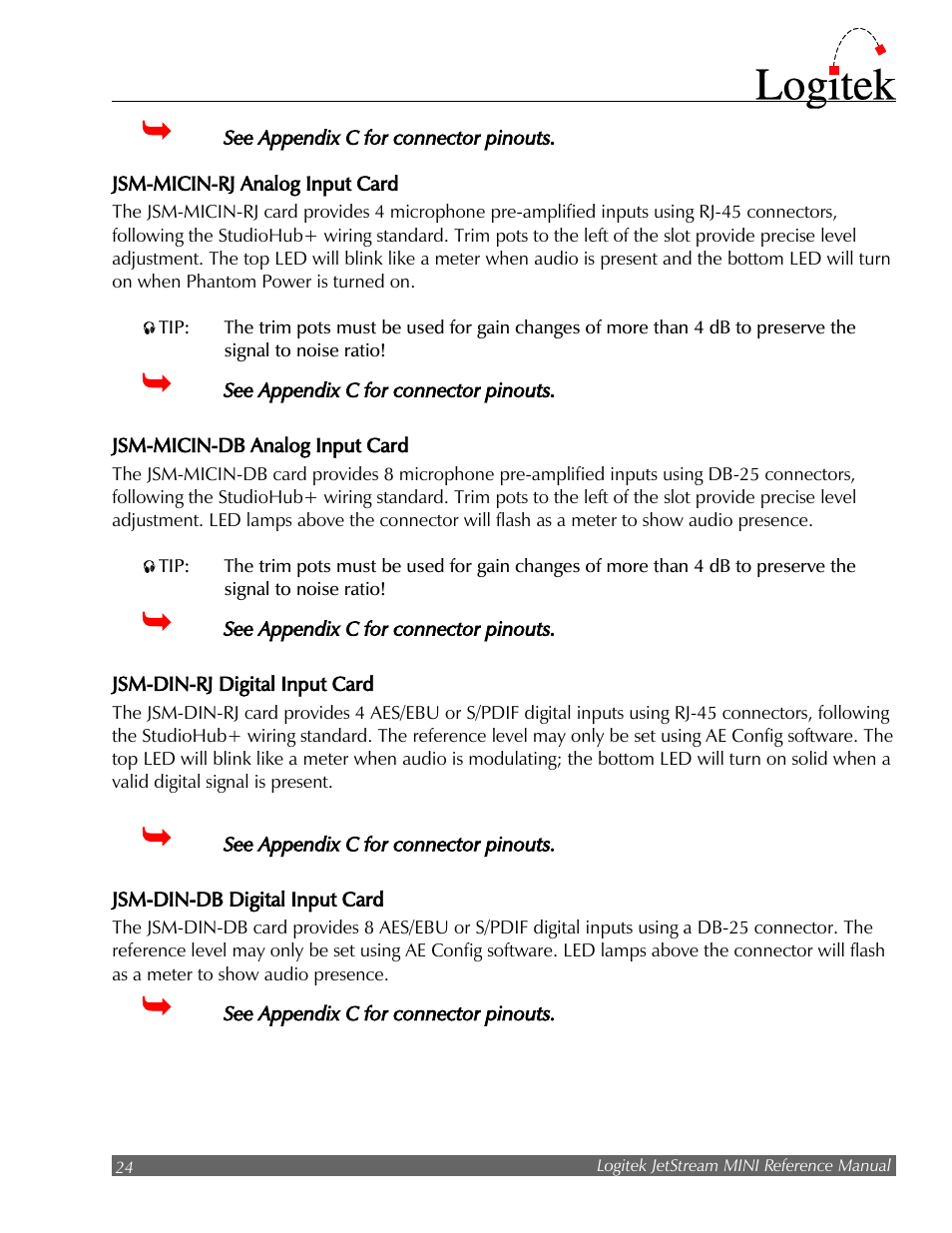 Logitek

See Appendix C for connector pinouts.

JSM-MICIN-RJ Analog Input Card

The JSM-MICIN-RJ card provides 4 microphone pre-amplified inputs using RJ-45 connectors, following the StudioHub+ wiring standard. Trim pots to the left of the slot provide precise level adjustment. The top LED will blink like a meter when audio is present and the bottom LED will turn on when Phantom Power is turned on.

TIP: The trim pots must be used for gain changes of more than 4 dB to preserve the signal to noise ratio!

See Appendix C for connector pinouts.

JSM-MICIN-DB Analog Input Card

The JSM-MICIN-DB card provides 8 microphone pre-amplified inputs using DB-25 connectors, following the StudioHub+ wiring standard. Trim pots to the left of the slot provide precise level adjustment. LED lamps above the connector will flash as a meter to show audio presence.

TIP: The trim pots must be used for gain changes of more than 4 dB to preserve the signal to noise ratio!

See Appendix C for connector pinouts.

JSM-DIN-RJ Digital Input Card

The JSM-DIN-RJ card provides 4 AES/EBU or S/PDIF digital inputs using RJ-45 connectors, following the StudioHub+ wiring standard. The reference level may only be set using AE Config software. The top LED will blink like a meter when audio is modulating; the bottom LED will turn on solid when a valid digital signal is present.

See Appendix C for connector pinouts.

JSM-DIN-DB Digital Input Card

The JSM-DIN-DB card provides 8 AES/EBU or S/PDIF digital inputs using a DB-25 connector. The reference level may only be set using AE Config software. LED lamps above the connector will flash as a meter to show audio presence.

See Appendix C for connector pinouts.

24 Logitek JetStream MINI Reference Manual